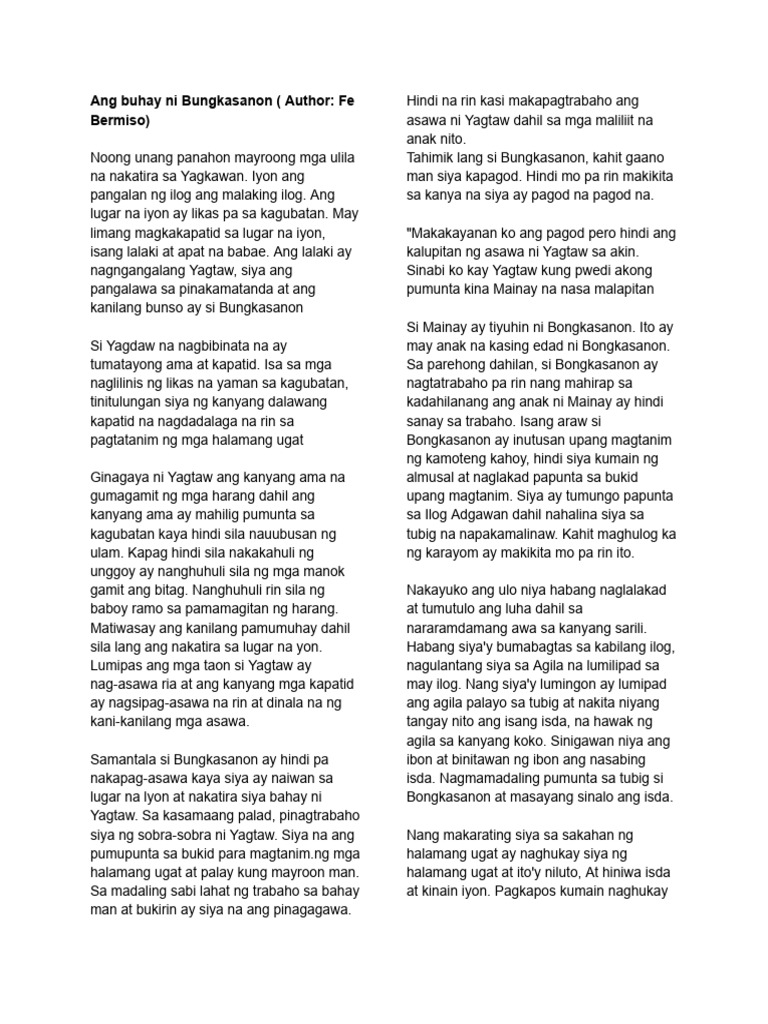 **Ang buhay ni Bungkasanon ( Author: Fe Bermiso)**

Noong unang panahon mayroong mga ulila na nakatira sa Yagkawan. Iyon ang pangalan ng ilog ang malaking ilog. Ang lugar na iyon ay likas pa sa kagubatan. May limang magkakapatid sa lugar na iyon, isang lalaki at apat na babae. Ang lalaki ay nagngangalang Yagtaw, siya ang pangalawa sa pinakamatanda at ang kanilang bunso ay si Bungkasanon

Si Yagdaw na nagbibinata na ay tumatayong ama at kapatid. Isa sa mga naglilinis ng likas na yaman sa kagubatan, tinitulungan siya ng kanyang dalawang kapatid na nagdadalaga na rin sa pagtatanim ng mga halamang ugat

Ginagaya ni Yagtaw ang kanyang ama na gumagamit ng mga harang dahil ang kanyang ama ay mahilig pumunta sa kagubatan kaya hindi sila nauubusan ng ulam. Kapag hindi sila nakakahuli ng unggoy ay nanghuhuli sila ng mga manok gamit ang bitag. Nanghuhuli rin sila ng baboy ramo sa pamamagitan ng harang. Matiwasay ang kanilang pamumuhay dahil sila lang ang nakatira sa lugar na yon. Lumipas ang mga taon si Yagtaw ay nag-asawa ria at ang kanyang mga kapatid ay nagsipag-asawa na rin at dinala na ng kani-kanilang mga asawa.

Samantala si Bungkasanon ay hindi pa nakapag-asawa kaya siya ay naiwan sa lugar na Iyon at nakatira siya bahay ni Yagtaw. Sa kasamaang palad, pinagtrabaho siya ng sobra-sobra ni Yagtaw. Siya na ang pumupunta sa bukid para magtanim.ng mga halamang ugat at palay kung mayroon man. Sa madaling sabi lahat ng trabaho sa bahay man at bukirin ay siya na ang pinagagawa.

Hindi na rin kasi makapagtrabaho ang asawa ni Yagtaw dahil sa mga maliliit na anak nito.
Tahimik lang si Bungkasanon, kahit gaano man siya kapagod. Hindi mo pa rin makikita sa kanya na siya ay pagod na pagod na.

"Makakayanan ko ang pagod pero hindi ang kalupitan ng asawa ni Yagtaw sa akin. Sinabi ko kay Yagtaw kung pwedi akong pumunta kina Mainay na nasa malapitan

Si Mainay ay tiyuhin ni Bongkasanon. Ito ay may anak na kasing edad ni Bongkasanon. Sa parehong dahilan, si Bongkasanon ay nagtatrabaho pa rin nang mahirap sa kadahilanang ang anak ni Mainay ay hindi sanay sa trabaho. Isang araw si Bongkasanon ay inutusan upang magtanim ng kamoteng kahoy, hindi siya kumain ng almusal at naglakad papunta sa bukid upang magtanim. Siya ay tumungo papunta sa Ilog Adgawan dahil nahalina siya sa tubig na napakamalinaw. Kahit maghulog ka ng karayom ay makikita mo pa rin ito.

Nakayuko ang ulo niya habang naglalakad at tumutulo ang luha dahil sa nararamdamang awa sa kanyang sarili. Habang siya'y bumabagtas sa kabilang ilog, nagulantang siya sa Agila na lumilipad sa may ilog. Nang siya'y lumingon ay lumipad ang agila palayo sa tubig at nakita niyang tangay nito ang isang isda, na hawak ng agila sa kanyang koko. Sinigawan niya ang ibon at binitawan ng ibon ang nasabing isda. Nagmamadaling pumunta sa tubig si Bongkasanon at masayang sinalo ang isda.

Nang makarating siya sa sakahan ng halamang ugat ay naghukay siya ng halamang ugat at ito'y niluto, At hiniwa isda at kinain iyon. Pagkapos kumain naghukay